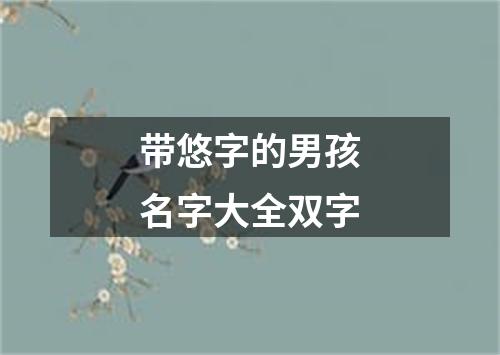 带悠字的男孩
名字大全双字